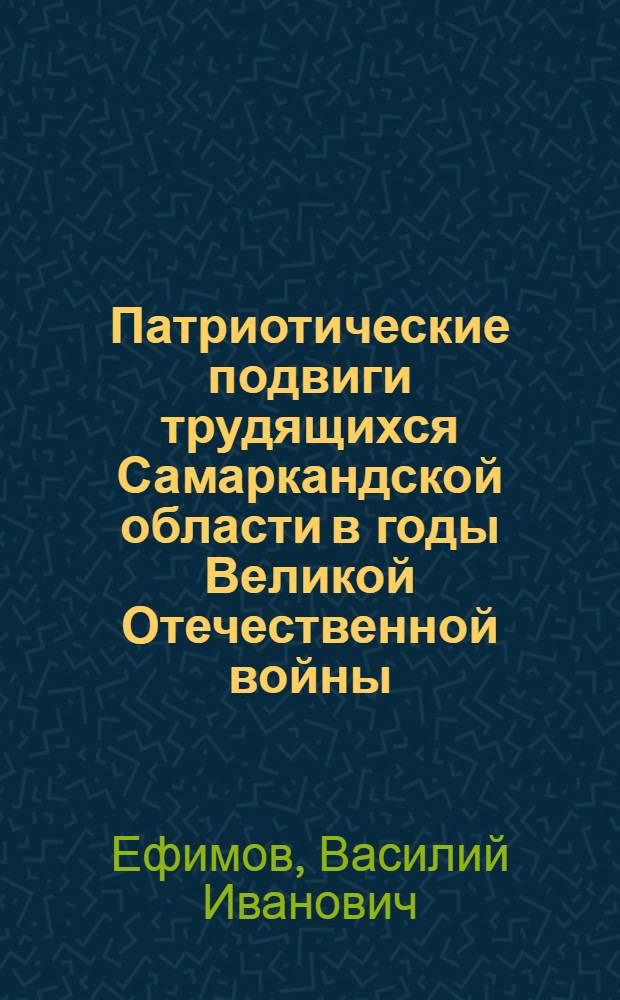 Патриотические подвиги трудящихся Самаркандской области в годы Великой Отечественной войны

Ефимов, Василий Иванович